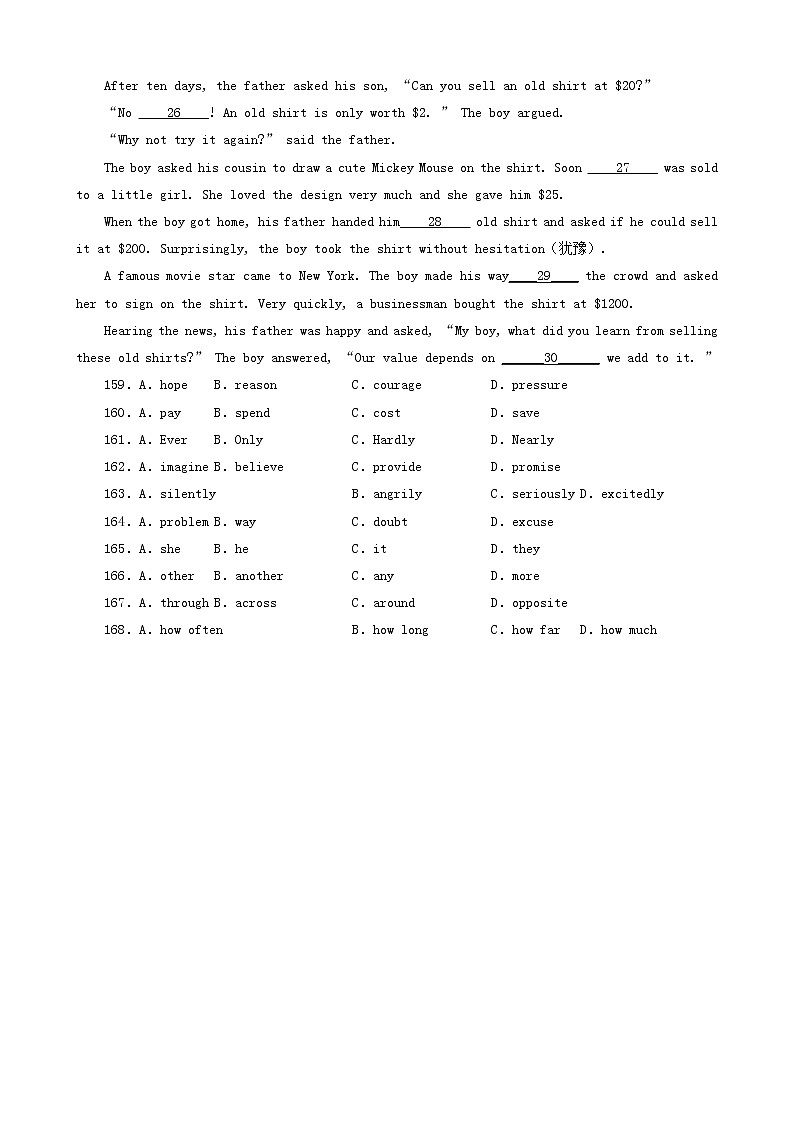 After ten days, the father asked his son, “Can you sell an old shirt at \$20?”

“No ____26____! An old shirt is only worth \$2. ” The boy argued.

“Why not try it again?” said the father.

The boy asked his cousin to draw a cute Mickey Mouse on the shirt. Soon ____27____ was sold to a little girl. She loved the design very much and she gave him \$25.

When the boy got home, his father handed him____28____ old shirt and asked if he could sell it at \$200. Surprisingly, the boy took the shirt without hesitation(犹豫).

A famous movie star came to New York. The boy made his way____29____ the crowd and asked her to sign on the shirt. Very quickly, a businessman bought the shirt at \$1200.

Hearing the news, his father was happy and asked, “My boy, what did you learn from selling these old shirts?” The boy answered, “Our value depends on ______30______ we add to it. ”

159. A. hope B. reason C. courage D. pressure
160. A. pay B. spend C. cost D. save
161. A. Ever B. Only C. Hardly D. Nearly
162. A. imagine B. believe C. provide D. promise
163. A. silently B. angrily C. seriously D. excitedly
164. A. problem B. way C. doubt D. excuse
165. A. she B. he C. it D. they
166. A. other B. another C. any D. more
167. A. through B. across C. around D. opposite
168. A. how often B. how long C. how far D. how much